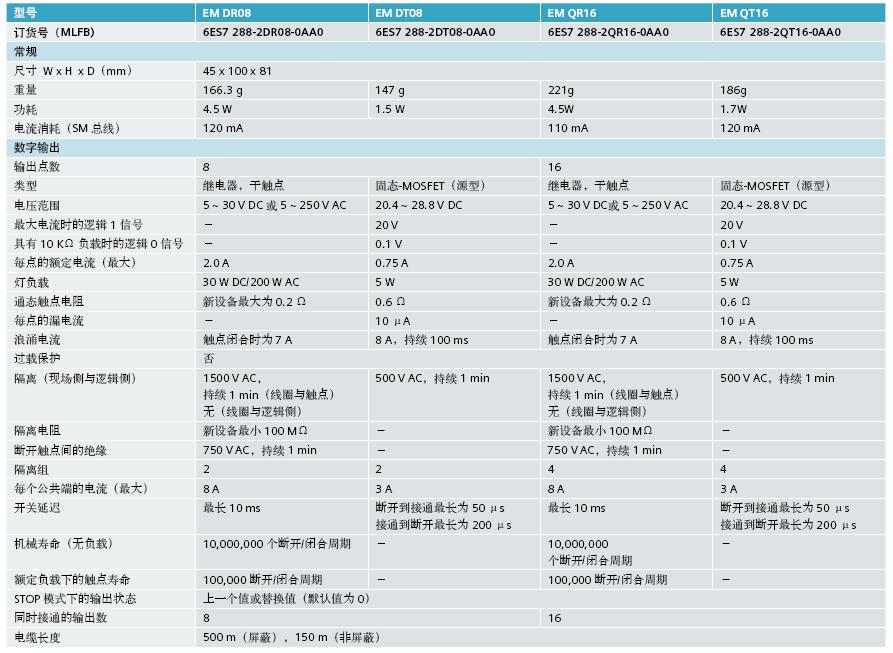 | 型号 | EM DR08 | EM DT08 | EM QR16 | EM QT16 |
|---|---|---|---|---|
| 订货号（MLFB） | 6ES7 288-2DR08-0AA0 | 6ES7 288-2DT08-0AA0 | 6ES7 288-2QR16-0AA0 | 6ES7 288-2QT16-0AA0 |
| 常规 | | | | |
| 尺寸 W x H x D（mm） | 45 x 100 x 81 | | | |
| 重量 | 166.3 g | 147 g | 221g | 186g |
| 功耗 | 4.5 W | 1.5 W | 4.5W | 1.7W |
| 电流消耗（SM 总线） | 120 mA | | 110 mA | 120 mA |
| 数字输出 | | | | |
| 输出点数 | 8 | | 16 | |
| 类型 | 继电器，干触点 | 固态-MOSFET（源型） | 继电器，干触点 | 固态-MOSFET（源型） |
| 电压范围 | 5 ~ 30 V DC 或 5 ~ 250 V AC | 20.4 ~ 28.8 V DC | 5 ~ 30 V DC或 5 ~ 250 V AC | 20.4 ~ 28.8 V DC |
| 最大电流时的逻辑 1 信号 | – | 20 V | – | 20 V |
| 具有 10 KΩ 负载时的逻辑 0 信号 | – | 0.1 V | – | 0.1 V |
| 每点的额定电流（最大） | 2.0 A | 0.75 A | 2.0 A | 0.75 A |
| 灯负载 | 30 W DC/200 W AC | 5 W | 30 W DC/200 W AC | 5 W |
| 通态触点电阻 | 新设备最大为 0.2 Ω | 0.6 Ω | 新设备最大为 0.2 Ω | 0.6 Ω |
| 每点的漏电流 | – | 10 μA | – | 10 μA |
| 浪涌电流 | 触点闭合时为 7 A | 8 A，持续 100 ms | 触点闭合时为 7 A | 8 A，持续 100 ms |
| 过载保护 | 否 | | | |
| 隔离（现场侧与逻辑侧） | 1500 V AC，持续 1 min（线圈与触点）无（线圈与逻辑侧） | 500 V AC，持续 1 min | 1500 V AC，持续 1 min（线圈与触点）无（线圈与逻辑侧） | 500 V AC，持续 1 min |
| 隔离电阻 | 新设备最小 100 MΩ | – | 新设备最小 100 MΩ | – |
| 断开触点间的绝缘 | 750 V AC，持续 1 min | – | 750 V AC，持续 1 min | – |
| 隔离组 | 2 | 2 | 4 | 4 |
| 每个公共端的电流（最大） | 8 A | 3 A | 8 A | 3 A |
| 开关延迟 | 最长 10 ms | 断开到接通最长为 50 μs 接通到断开最长为 200 μs | 最长 10 ms | 断开到接通最长为 50 μs 接通到断开最长为 200 μs |
| 机械寿命（无负载） | 10,000,000 个断开/闭合周期 | – | 10,000,000 个断开/闭合周期 | – |
| 额定负载下的触点寿命 | 100,000 断开/闭合周期 | – | 100,000 断开/闭合周期 | – |
| STOP 模式下的输出状态 | 上一个值或替换值（默认值为 0） | | | |
| 同时接通的输出数 | 8 | | 16 | |
| 电缆长度 | 500 m（屏蔽），150 m（非屏蔽） | | | |